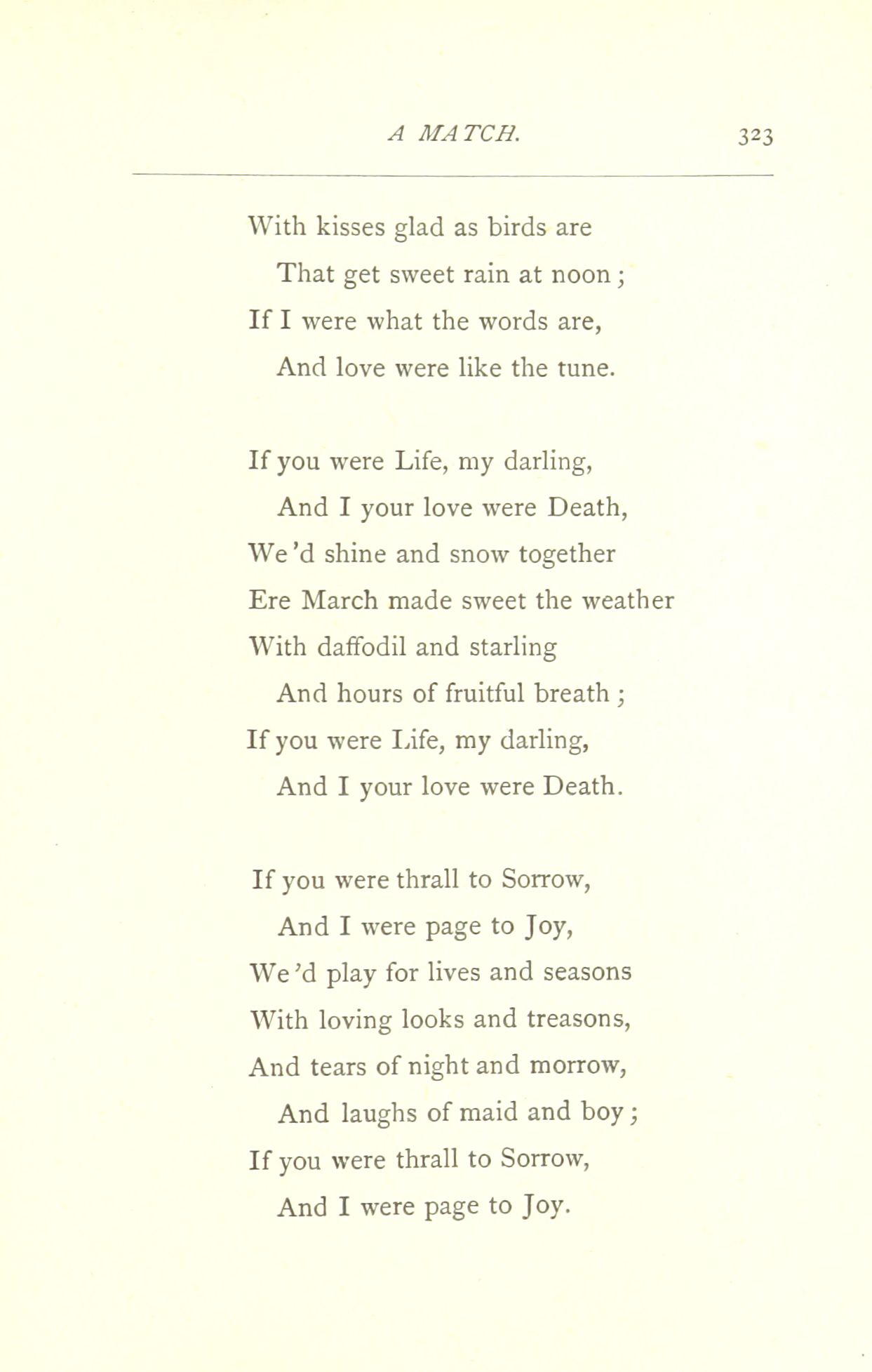 A MATCH. 323

With kisses glad as birds are
That get sweet rain at noon;
If I were what the words are,
And love were like the tune.

If you were Life, my darling,
And I your love were Death,
We'd shine and snow together
Ere March made sweet the weather
With daffodil and starling
And hours of fruitful breath;
If you were Life, my darling,
And I your love were Death.

If you were thrall to Sorrow,
And I were page to Joy,
We'd play for lives and seasons
With loving looks and treasons,
And tears of night and morrow,
And laughs of maid and boy;
If you were thrall to Sorrow,
And I were page to Joy.